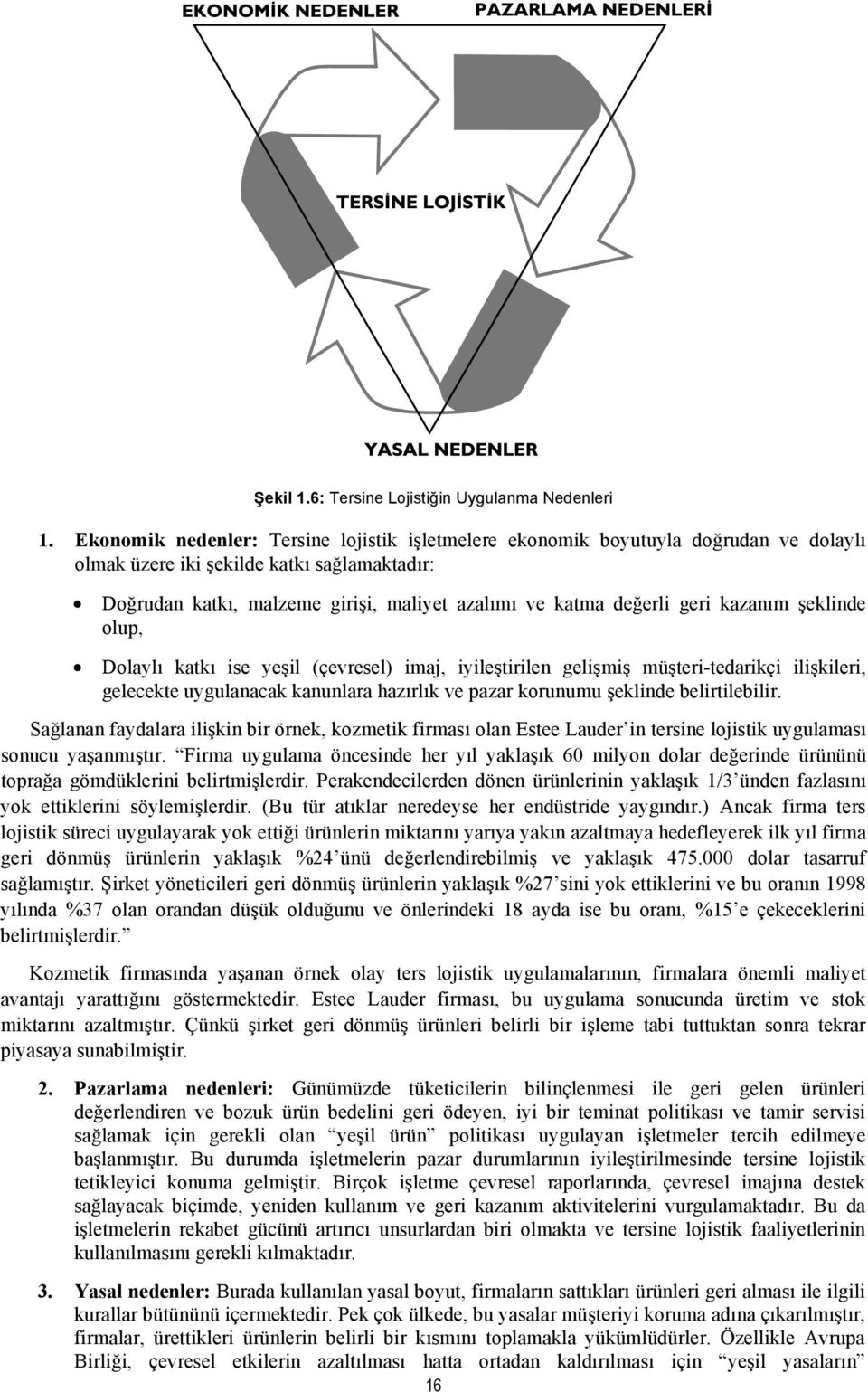 EKONOMİK NEDENLER PAZARLAMA NEDENLERİ

TERSİNE LOJİSTİK

YASAL NEDENLER

Şekil 1.6: Tersine Lojistiğin Uygulanma Nedenleri

1. Ekonomik nedenler: Tersine lojistik işletmelere ekonomik boyutuyla doğrudan ve dolaylı olmak üzere iki şekilde katkı sağlamaktadır:

• Doğrudan katkı, malzeme girişi, maliyet azalımı ve katma değerli geri kazanım şeklinde olup,

• Dolaylı katkı ise yeşil (çevresel) imaj, iyileştirilen gelişmiş müşteri-tedarikçi ilişkileri, gelecekte uygulanacak kanunlara hazırlık ve pazar korunumu şeklinde belirtilebilir.

Sağlanan faydalara ilişkin bir örnek, kozmetik firması olan Estee Lauder'in tersine lojistik uygulaması sonucu yaşanmıştır. "Firma uygulama öncesinde her yıl yaklaşık 60 milyon dolar değerinde ürününü toprağa gömdüklerini belirtmişlerdir. Perakendecilerden dönen ürünlerinin yaklaşık 1/3'ünden fazlasını yok ettiklerini söylemişlerdir. (Bu tür atıklar neredeyse her endüstride yaygındır.) Ancak firma ters lojistik süreci uygulayarak yok ettiği ürünlerin miktarını yarıya yakın azaltmaya hedefleyerek ilk yıl firma geri dönmüş ürünlerin yaklaşık %24'ünü değerlendirebilmiş ve yaklaşık 475.000 dolar tasarruf sağlamıştır. Şirket yöneticileri geri dönmüş ürünlerin yaklaşık %27'sini yok ettiklerini ve bu oranın 1998 yılında %37 olan orandan düşük olduğunu ve önlerindeki 18 ayda ise bu oranı, %15'e çekeceklerini belirtmişlerdir."

Kozmetik firmasında yaşanan örnek olay ters lojistik uygulamalarının, firmalara önemli maliyet avantajı yarattığını göstermektedir. Estee Lauder firması, bu uygulama sonucunda üretim ve stok miktarını azaltmıştır. Çünkü şirket geri dönmüş ürünleri belirli bir işleme tabi tuttuktan sonra tekrar piyasaya sunabilmiştir.

2. Pazarlama nedenleri: Günümüzde tüketicilerin bilinçlenmesi ile geri gelen ürünleri değerlendiren ve bozuk ürün bedelini geri ödeyen, iyi bir teminat politikası ve tamir servisi sağlamak için gerekli olan "yeşil ürün" politikası uygulayan işletmeler tercih edilmeye başlanmıştır. Bu durumda işletmelerin pazar durumlarının iyileştirilmesinde tersine lojistik tetikleyici konuma gelmiştir. Birçok işletme çevresel raporlarında, çevresel imajına destek sağlayacak biçimde, yeniden kullanım ve geri kazanım aktivitelerini vurgulamaktadır. Bu da işletmelerin rekabet gücünü artırıcı unsurlardan biri olmakta ve tersine lojistik faaliyetlerinin kullanılmasını gerekli kılmaktadır.

3. Yasal nedenler: Burada kullanılan yasal boyut, firmaların sattıkları ürünleri geri alması ile ilgili kurallar bütününü içermektedir. Pek çok ülkede, bu yasalar müşteriyi koruma adına çıkarılmıştır, firmalar, ürettikleri ürünlerin belirli bir kısmını toplamakla yükümlüdürler. Özellikle Avrupa Birliği, çevresel etkilerin azaltılması hatta ortadan kaldırılması için "yeşil yasaların"

16